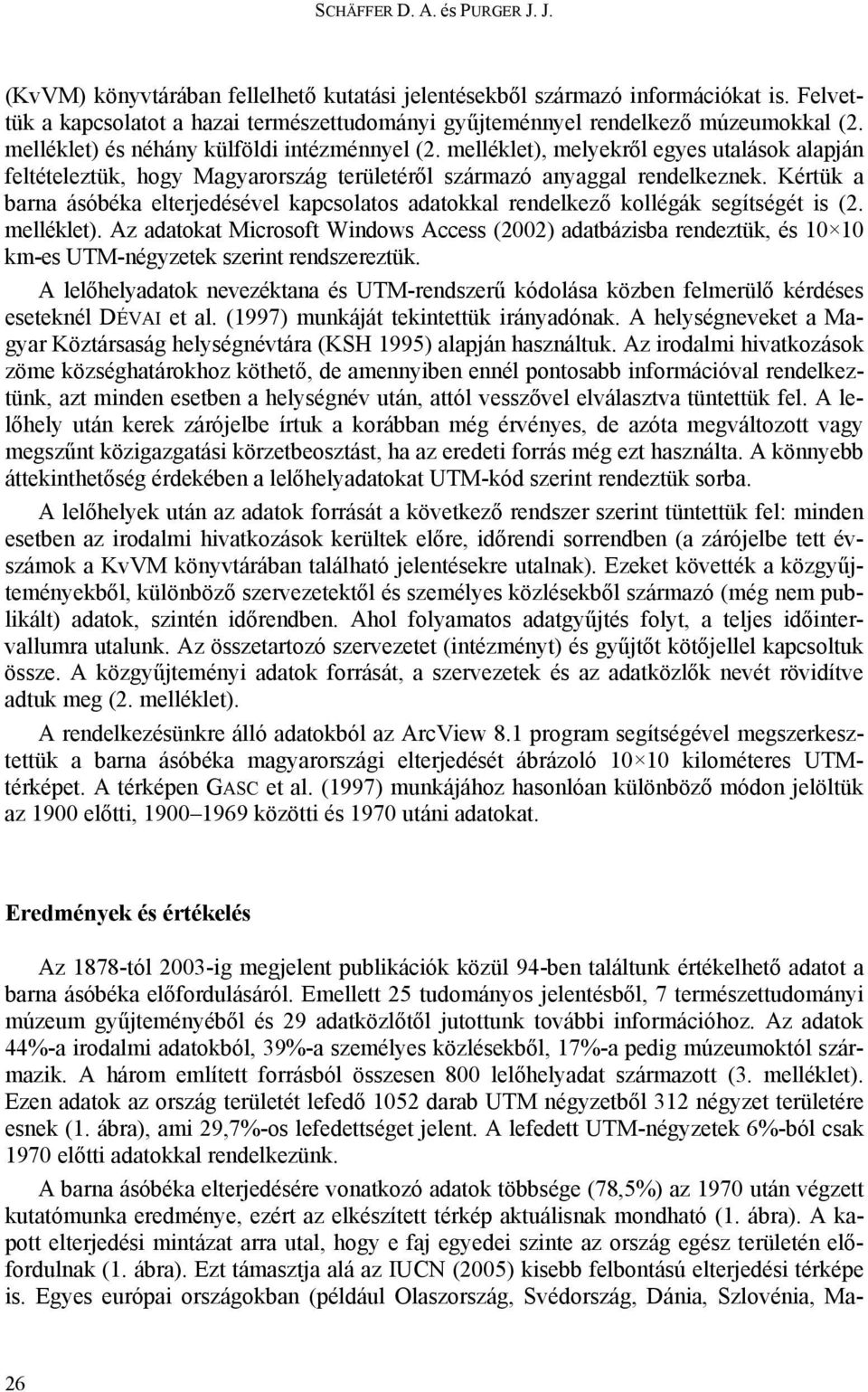 SCHÄFFER D. A. és PURGER J. J.

(KvVM) könyvtárában fellelhető kutatási jelentésekből származó információkat is. Felvettük a kapcsolatot a hazai természettudományi gyűjteménnyel rendelkező múzeumokkal (2. melléklet) és néhány külföldi intézménnyel (2. melléklet), melyekről egyes utalások alapján feltételeztük, hogy Magyarország területéről származó anyaggal rendelkeznek. Kértük a barna ásóbéka elterjedésével kapcsolatos adatokkal rendelkező kollégák segítségét is (2. melléklet). Az adatokat Microsoft Windows Access (2002) adatbázisba rendeztük, és 10×10 km-es UTM-négyzetek szerint rendszereztük.

A lelőhelyadatok nevezéktana és UTM-rendszerű kódolása közben felmerülő kérdéses eseteknél DÉVAI et al. (1997) munkáját tekintettük irányadónak. A helységneveket a Magyar Köztársaság helységnévtára (KSH 1995) alapján használtuk. Az irodalmi hivatkozások zöme községhatárokhoz köthető, de amennyiben ennél pontosabb információval rendelkeztünk, azt minden esetben a helységnév után, attól vesszővel elválasztva tüntettük fel. A lelőhely után kerek zárójelbe írtuk a korábban még érvényes, de azóta megváltozott vagy megszűnt közigazgatási körzetbeosztást, ha az eredeti forrás még ezt használta. A könnyebb áttekinthetőség érdekében a lelőhelyadatokat UTM-kód szerint rendeztük sorba.

A lelőhelyek után az adatok forrását a következő rendszer szerint tüntettük fel: minden esetben az irodalmi hivatkozások kerültek előre, időrendi sorrendben (a zárójelbe tett évszámok a KvVM könyvtárában található jelentésekre utalnak). Ezeket követték a közgyűjteményekből, különböző szervezetektől és személyes közlésekből származó (még nem publikált) adatok, szintén időrendben. Ahol folyamatos adatgyűjtés folyt, a teljes időintervallumra utalunk. Az összetartozó szervezetet (intézményt) és gyűjtőt kötőjellel kapcsoltuk össze. A közgyűjteményi adatok forrását, a szervezetek és az adatközlők nevét rövidítve adtuk meg (2. melléklet).

A rendelkezésünkre álló adatokból az ArcView 8.1 program segítségével megszerkesztettük a barna ásóbéka magyarországi elterjedését ábrázoló 10×10 kilométeres UTM-térképet. A térképen GASC et al. (1997) munkájához hasonlóan különböző módon jelöltük az 1900 előtti, 1900–1969 közötti és 1970 utáni adatokat.

Eredmények és értékelés

Az 1878-tól 2003-ig megjelent publikációk közül 94-ben találtunk értékelhető adatot a barna ásóbéka előfordulásáról. Emellett 25 tudományos jelentésből, 7 természettudományi múzeum gyűjteményéből és 29 adatközlőtől jutottunk további információhoz. Az adatok 44%-a irodalmi adatokból, 39%-a személyes közlésekből, 17%-a pedig múzeumoktól származik. A három említett forrásból összesen 800 lelőhelyadat származott (3. melléklet). Ezen adatok az ország területét lefedő 1052 darab UTM négyzetből 312 négyzet területére esnek (1. ábra), ami 29,7%-os lefedettséget jelent. A lefedett UTM-négyzetek 6%-ból csak 1970 előtti adatokkal rendelkezünk.

A barna ásóbéka elterjedésére vonatkozó adatok többsége (78,5%) az 1970 után végzett kutatómunka eredménye, ezért az elkészített térkép aktuálisnak mondható (1. ábra). A kapott elterjedési mintázat arra utal, hogy e faj egyedei szinte az ország egész területén előfordulnak (1. ábra). Ezt támasztja alá az IUCN (2005) kisebb felbontású elterjedési térképe is. Egyes európai országokban (például Olaszország, Svédország, Dánia, Szlovénia, Ma-

26